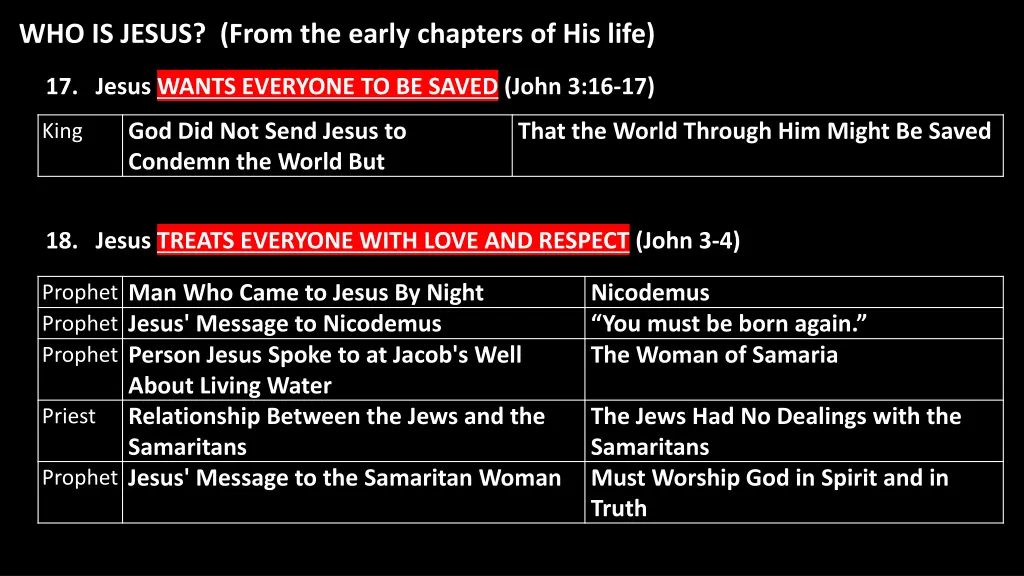 WHO IS JESUS? (From the early chapters of His life)

17. Jesus WANTS EVERYONE TO BE SAVED (John 3:16-17)

| King | God Did Not Send Jesus to Condemn the World But | That the World Through Him Might Be Saved |
|---|---|---|

18. Jesus TREATS EVERYONE WITH LOVE AND RESPECT (John 3-4)

| Prophet | Man Who Came to Jesus By Night | Nicodemus |
|---|---|---|
| Prophet | Jesus' Message to Nicodemus | “You must be born again.” |
| Prophet | Person Jesus Spoke to at Jacob's Well About Living Water | The Woman of Samaria |
| Priest | Relationship Between the Jews and the Samaritans | The Jews Had No Dealings with the Samaritans |
| Prophet | Jesus' Message to the Samaritan Woman | Must Worship God in Spirit and in Truth |